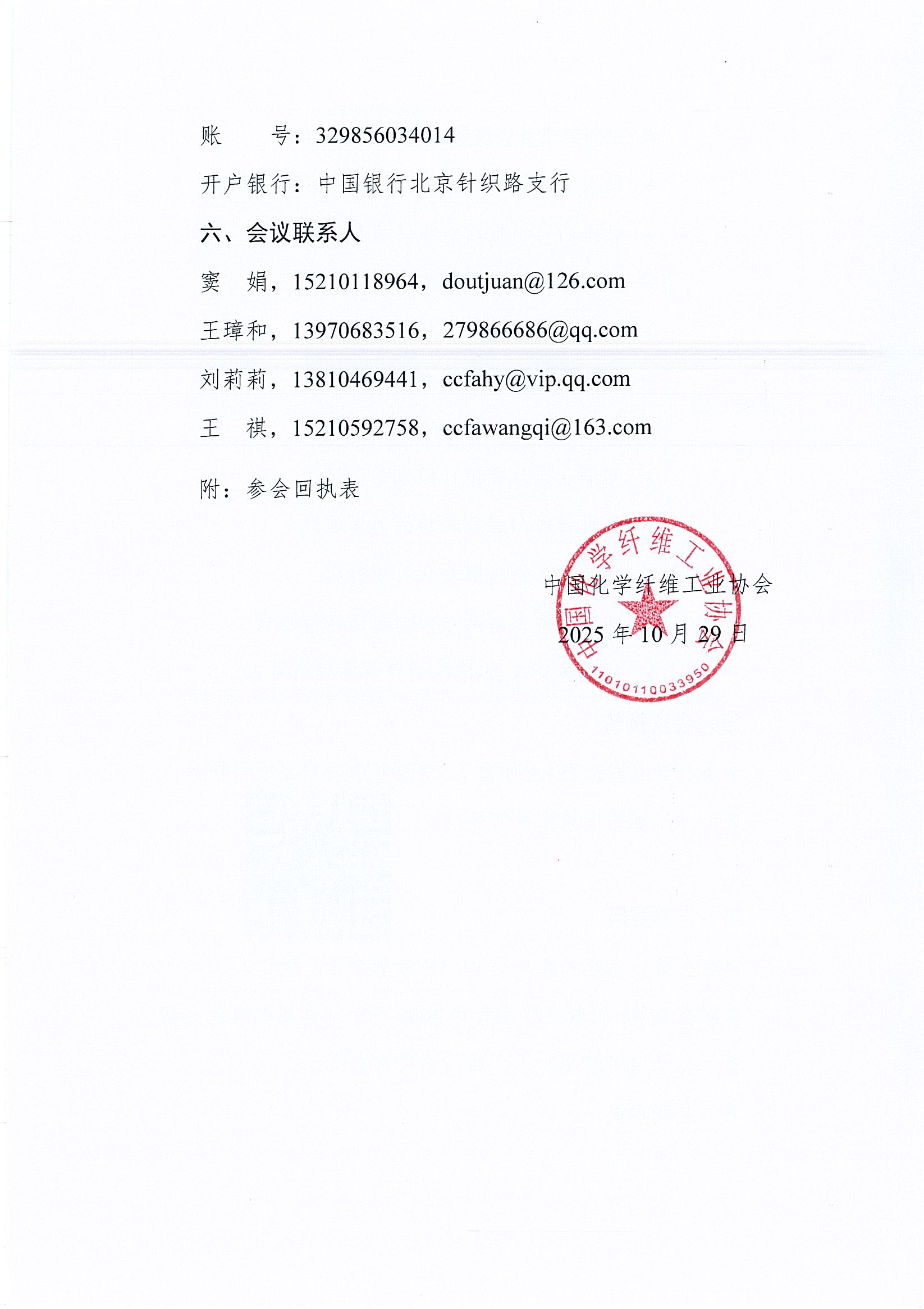 账　　号：329856034014

开户银行：中国银行北京针织路支行

六、会议联系人

窦　娟，15210118964，doutjuan@126.com

王璋和，13970683516，279866686@qq.com

刘莉莉，13810469441，ccfahy@vip.qq.com

王　祺，15210592758，ccfawangqi@163.com

附：参会回执表

中国化学纤维工业协会

2025 年 10 月 29 日

中国化学纤维工业协会

1101011003395​0